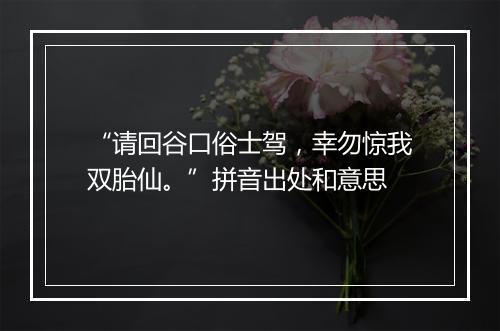 “请回谷口俗士驾，幸勿惊我双胎仙。”拼音出处和意思